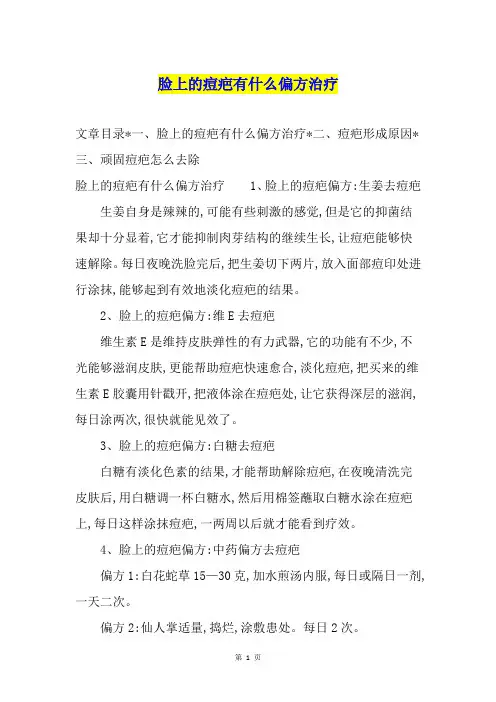 脸上的痘疤有什么偏方治疗

文章目录*一、脸上的痘疤有什么偏方治疗*二、痘疤形成原因*三、顽固痘疤怎么去除

脸上的痘疤有什么偏方治疗　　1、脸上的痘疤偏方:生姜去痘疤

生姜自身是辣辣的,可能有些刺激的感觉,但是它的抑菌结果却十分显着,它才能抑制肉芽结构的继续生长,让痘疤能够快速解除。每日夜晚洗脸完后,把生姜切下两片,放入面部痘印处进行涂抹,能够起到有效地淡化痘疤的结果。

2、脸上的痘疤偏方:维E去痘疤

维生素E是维持皮肤弹性的有力武器,它的功能有不少,不光能够滋润皮肤,更能帮助痘疤快速愈合,淡化痘疤,把买来的维生素E胶囊用针戳开,把液体涂在痘疤处,让它获得深层的滋润,每日涂两次,很快就能见效了。

3、脸上的痘疤偏方:白糖去痘疤

白糖有淡化色素的结果,才能帮助解除痘疤,在夜晚清洗完皮肤后,用白糖调一杯白糖水,然后用棉签蘸取白糖水涂在痘疤上,每日这样涂抹痘疤,一两周以后就才能看到疗效。

4、脸上的痘疤偏方:中药偏方去痘疤

偏方1:白花蛇草15—30克,加水煎汤内服,每日或隔日一剂,一天二次。

偏方2:仙人掌适量,捣烂,涂敷患处。每日2次。

第 1 页